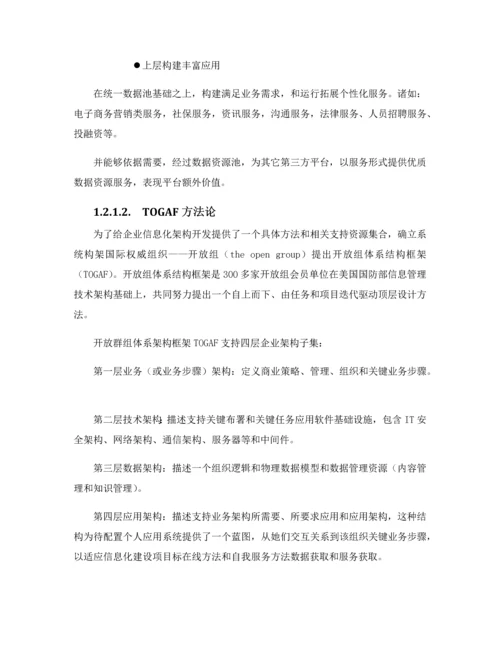 ●上层构建丰富应用

在统一数据池基础之上，构建满足业务需求，和运行拓展个性化服务。诸如：电子商务营销类服务，社保服务，资讯服务，沟通服务，法律服务、人员招聘服务、投融资等。

并能够依据需要，经过数据资源池，为其它第三方平台，以服务形式提供优质数据资源服务，表现平台额外价值。

1.2.1.2. TOGAF 方法论

为了给企业信息化架构开发提供了一个具体方法和相关支持资源集合，确立系统构架国际权威组织——开放组（the open group）提出开放组体系结构框架（TOGAF）。开放组体系结构框架是 300 多家开放组会员单位在美国国防部信息管理技术架构基础上，共同努力提出一个自上而下、由任务和项目迭代驱动顶层设计方法。

开放群组体系架构框架 TOGAF 支持四层企业架构子集：

第一层业务（或业务步骤）架构：定义商业策略、管理、组织和关键业务步骤。

第二层技术架构：描述支持关键布署和关键任务应用软件基础设施，包含 IT 安全架构、网络架构、通信架构、服务器等和中间件。

第三层数据架构：描述一个组织逻辑和物理数据模型和数据管理资源（内容管理和知识管理）。

第四层应用架构：描述支持业务架构所需要、所要求应用和应用架构，这种结构为待配置个人应用系统提供了一个蓝图，从她们交互关系到该组织关键业务步骤，以适应信息化建设项目标在线方法和自我服务方法数据获取和服务获取。